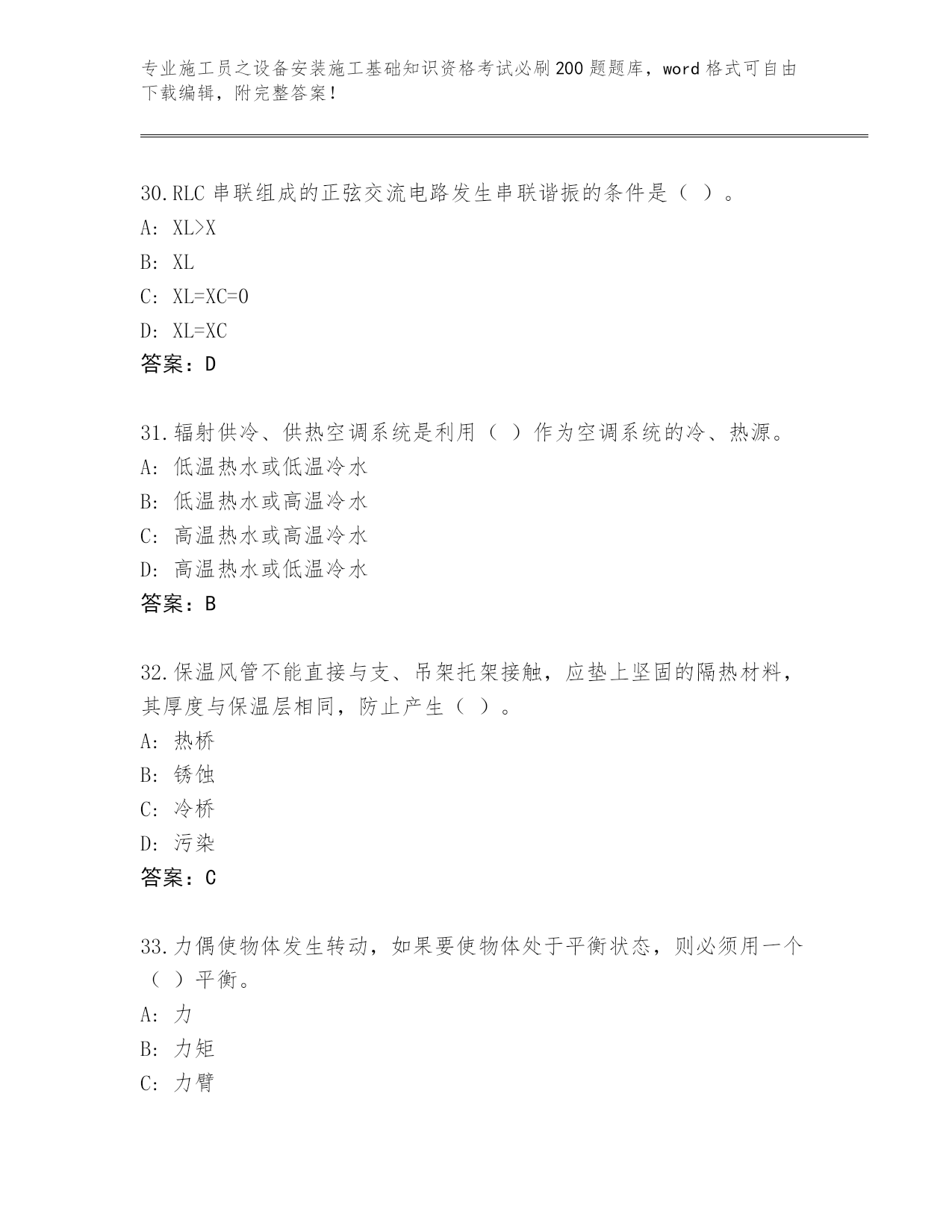 专业施工员之设备安装施工基础知识资格考试必刷200题题库，word格式可自由下载编辑，附完整答案！

30.RLC串联组成的正弦交流电路发生串联谐振的条件是（ ）。
A: XL>X
B: XL
C: XL=XC=0
D: XL=XC
答案：D

31.辐射供冷、供热空调系统是利用（ ）作为空调系统的冷、热源。
A: 低温热水或低温冷水
B: 低温热水或高温冷水
C: 高温热水或高温冷水
D: 高温热水或低温冷水
答案：B

32.保温风管不能直接与支、吊架托架接触，应垫上坚固的隔热材料，其厚度与保温层相同，防止产生（ ）。
A: 热桥
B: 锈蚀
C: 冷桥
D: 污染
答案：C

33.力偶使物体发生转动，如果要使物体处于平衡状态，则必须用一个（ ）平衡。
A: 力
B: 力矩
C: 力臂